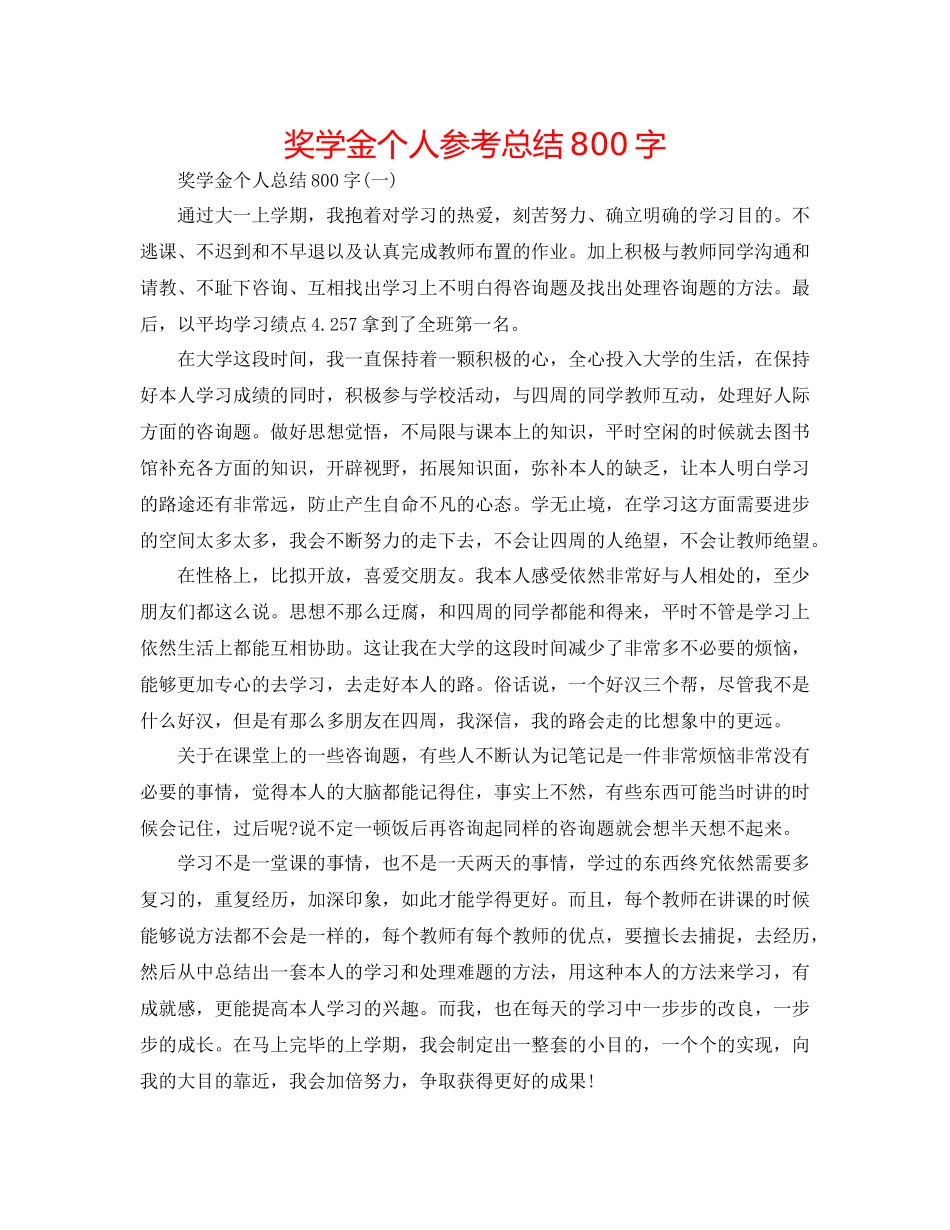 奖学金个人参考总结800字

奖学金个人总结800字(一)

通过大一上学期，我抱着对学习的热爱，刻苦努力、确立明确的学习目的。不逃课、不迟到和不早退以及认真完成教师布置的作业。加上积极与教师同学沟通和请教、不耻下咨询、互相找出学习上不明白得咨询题及找出处理咨询题的方法。最后，以平均学习绩点4.257拿到了全班第一名。

在大学这段时间，我一直保持着一颗积极的心，全心投入大学的生活，在保持好本人学习成绩的同时，积极参与学校活动，与四周的同学教师互动，处理好人际方面的咨询题。做好思想觉悟，不局限与课本上的知识，平时空闲的时候就去图书馆补充各方面的知识，开辟视野，拓展知识面，弥补本人的缺乏，让本人明白学习的路途还有非常远，防止产生自命不凡的心态。学无止境，在学习这方面需要进步的空间太多太多，我会不断努力的走下去，不会让四周的人绝望，不会让教师绝望。

在性格上，比拟开放，喜爱交朋友。我本人感受依然非常好与人相处的，至少朋友们都这么说。思想不那么迂腐，和四周的同学都能和得来，平时不管是学习上依然生活上都能互相协助。这让我在大学的这段时间减少了非常多不必要的烦恼，能够更加专心的去学习，去走好本人的路。俗话说，一个好汉三个帮，尽管我不是什么好汉，但是有那么多朋友在四周，我深信，我的路会走的比想象中的更远。

关于在课堂上的一些咨询题，有些人不断认为记笔记是一件非常烦恼非常没有必要的事情，觉得本人的大脑都能记得住，事实上不然，有些东西可能当时讲的时候会记住，过后呢?说不定一顿饭后再咨询起同样的咨询题就会想半天想不起来。

学习不是一堂课的事情，也不是一天两天的事情，学过的东西终究依然需要多复习的，重复经历，加深印象，如此才能学得更好。而且，每个教师在讲课的时候能够说方法都不会是一样的，每个教师有每个教师的优点，要擅长去捕捉，去经历，然后从中总结出一套本人的学习和处理难题的方法，用这种本人的方法来学习，有成就感，更能提高本人学习的兴趣。而我，也在每天的学习中一步步的改良，一步步的成长。在马上完毕的上学期，我会制定出一整套的小目的，一个个的实现，向我的大目的靠近，我会加倍努力，争取获得更好的成果!